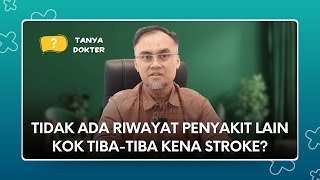 ?
TANYA DOKTER

TIDAK ADA RIWAYAT PENYAKIT LAIN KOK TIBA-TIBA KENA STROKE?